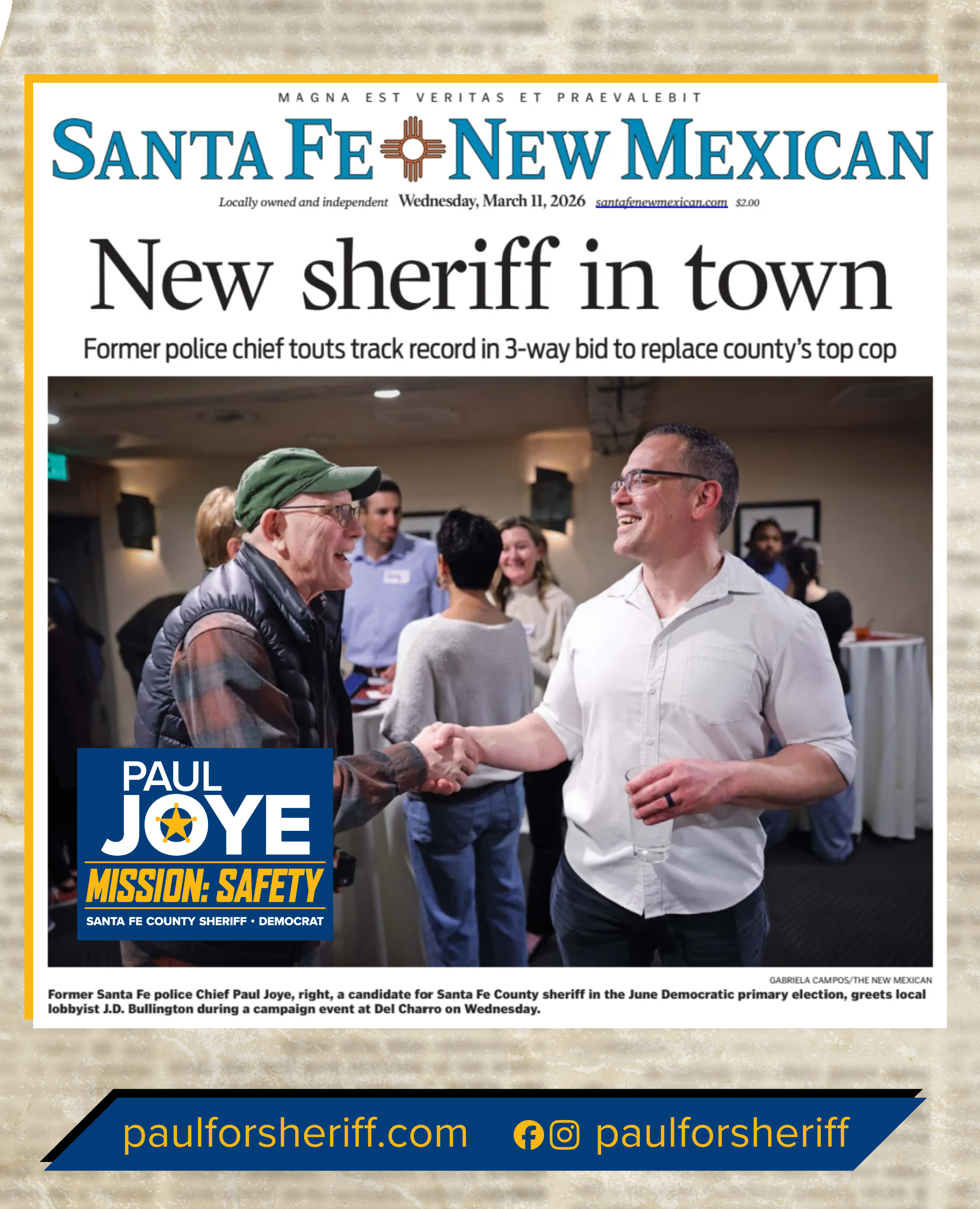 MAGNA EST VERITAS ET PRAEVALEBIT

SANTA FE NEW MEXICAN

Locally owned and independent Wednesday, March 11, 2026 santafenewmexican.com $2.00

New sheriff in town

Former police chief touts track record in 3-way bid to replace county's top cop

PAUL
JOYE
MISSION: SAFETY
SANTA FE COUNTY SHERIFF • DEMOCRAT

GABRIELA CAMPOS/THE NEW MEXICAN

Former Santa Fe police Chief Paul Joye, right, a candidate for Santa Fe County sheriff in the June Democratic primary election, greets local lobbyist J.D. Bullington during a campaign event at Del Charro on Wednesday.

paulforsheriff.com paulforsheriff